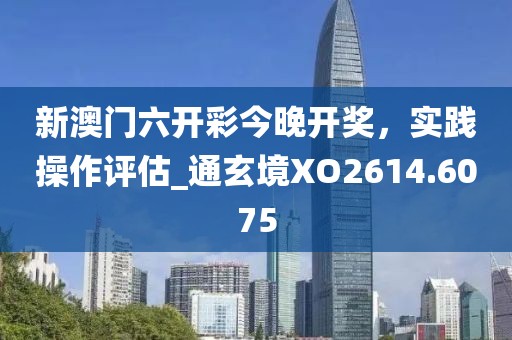 新澳门六开彩今晚开奖，实践操作评估_通玄境XO2614.6075